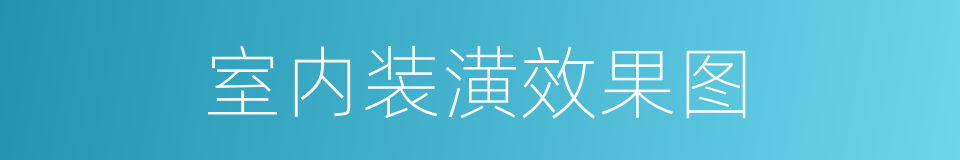 室内装潢效果图